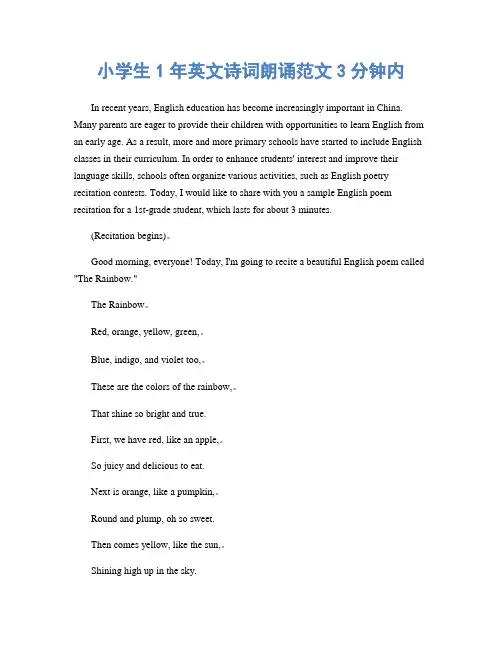 小学生 1 年英文诗词朗诵范文 3 分钟内

In recent years, English education has become increasingly important in China. Many parents are eager to provide their children with opportunities to learn English from an early age. As a result, more and more primary schools have started to include English classes in their curriculum. In order to enhance students' interest and improve their language skills, schools often organize various activities, such as English poetry recitation contests. Today, I would like to share with you a sample English poem recitation for a 1st-grade student, which lasts for about 3 minutes.

(Recitation begins)。

Good morning, everyone! Today, I'm going to recite a beautiful English poem called "The Rainbow."

The Rainbow。

Red, orange, yellow, green,。

Blue, indigo, and violet too,。

These are the colors of the rainbow,。

That shine so bright and true.

First, we have red, like an apple,。

So juicy and delicious to eat.

Next is orange, like a pumpkin,。

Round and plump, oh so sweet.

Then comes yellow, like the sun,。

Shining high up in the sky.